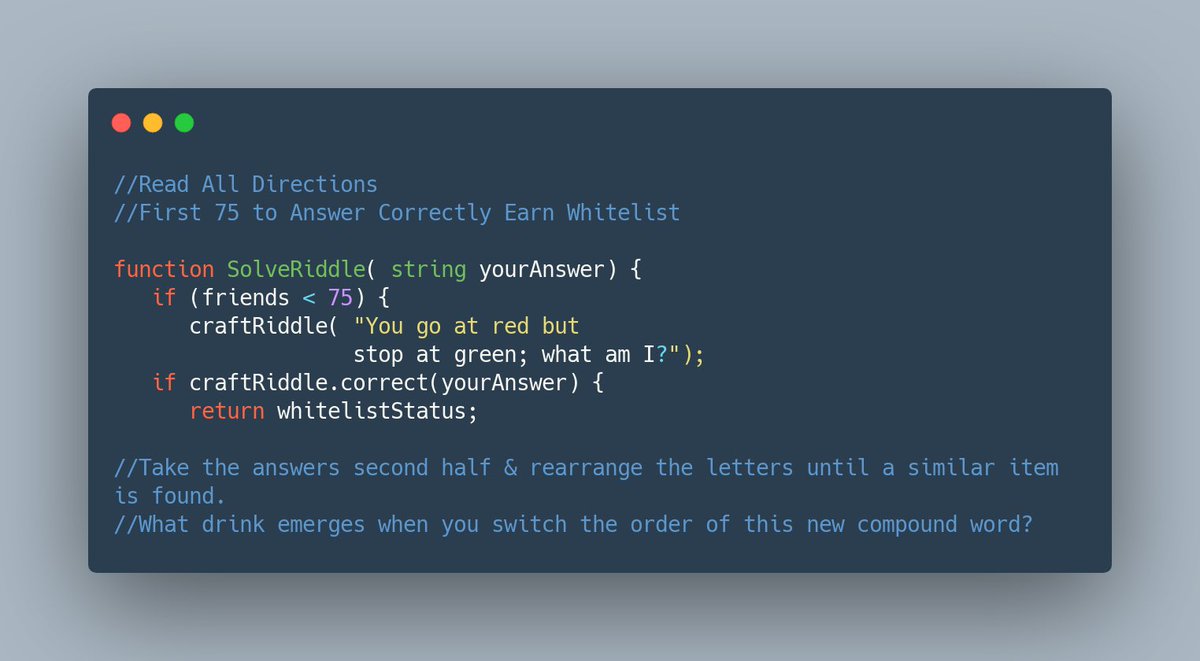 //Read All Directions
//First 75 to Answer Correctly Earn Whitelist

function SolveRiddle( string yourAnswer) {
   if (friends < 75) {
      craftRiddle( "You go at red but
                  stop at green; what am I?");
   if craftRiddle.correct(yourAnswer) {
      return whitelistStatus;

//Take the answers second half & rearrange the letters until a similar item is found.
//What drink emerges when you switch the order of this new compound word?